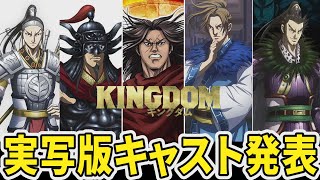 KINGDOM
キングダム

実写版キャスト発表